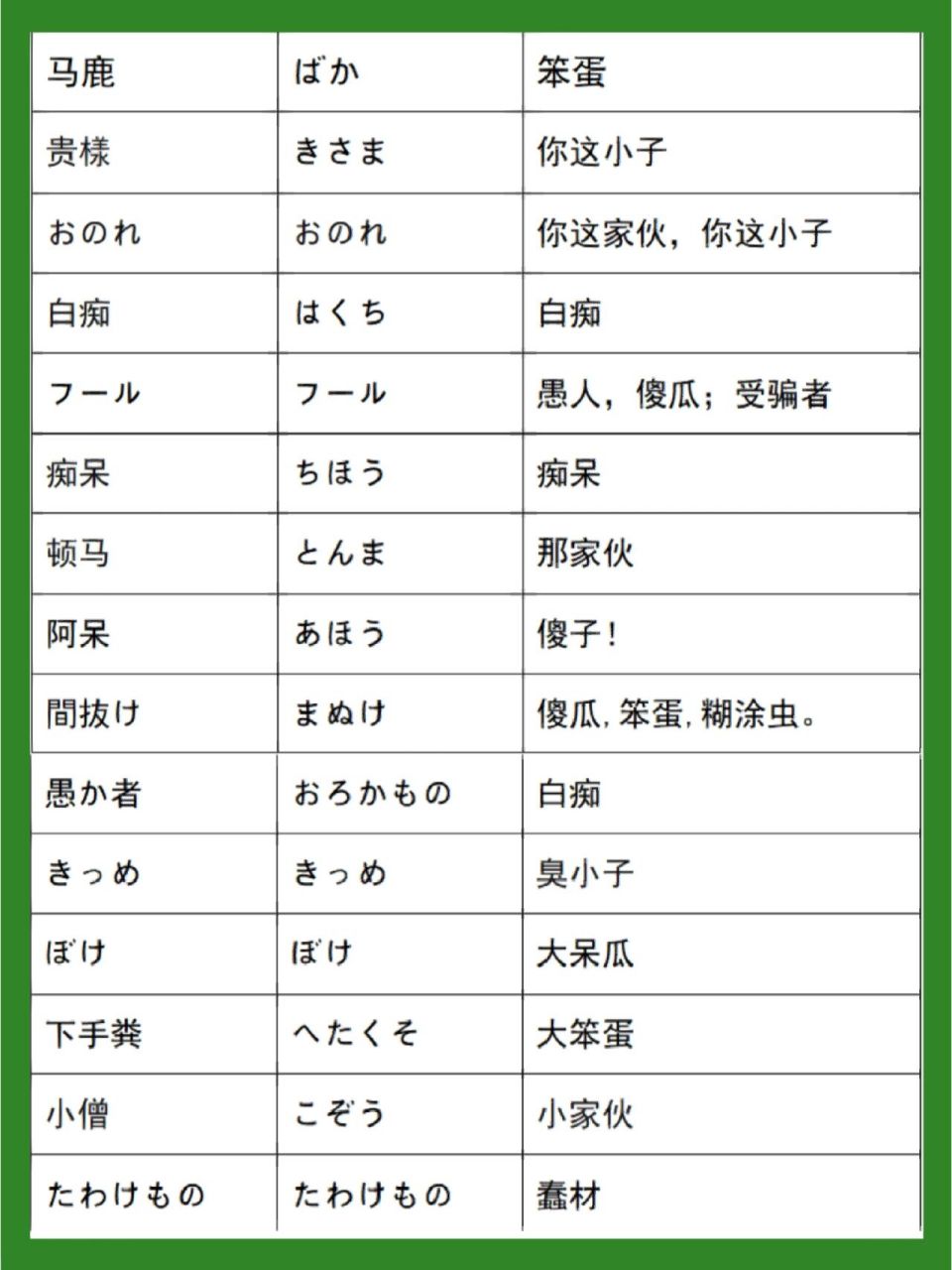 | 马鹿 | ばか | 笨蛋 |
|---|---|---|
| 贵様 | きさま | 你这小子 |
| おのれ | おのれ | 你这家伙，你这小子 |
| 白痴 | はくち | 白痴 |
| フール | フール | 愚人，傻瓜；受骗者 |
| 痴呆 | ちほう | 痴呆 |
| 顿马 | とんま | 那家伙 |
| 阿呆 | あほう | 傻子！ |
| 間抜け | まぬけ | 傻瓜, 笨蛋, 糊涂虫。 |
| 愚か者 | おろかもの | 白痴 |
| きっめ | きっめ | 臭小子 |
| ぼけ | ぼけ | 大呆瓜 |
| 下手粪 | へたくそ | 大笨蛋 |
| 小僧 | こぞう | 小家伙 |
| たわけもの | たわけもの | 蠢材 |